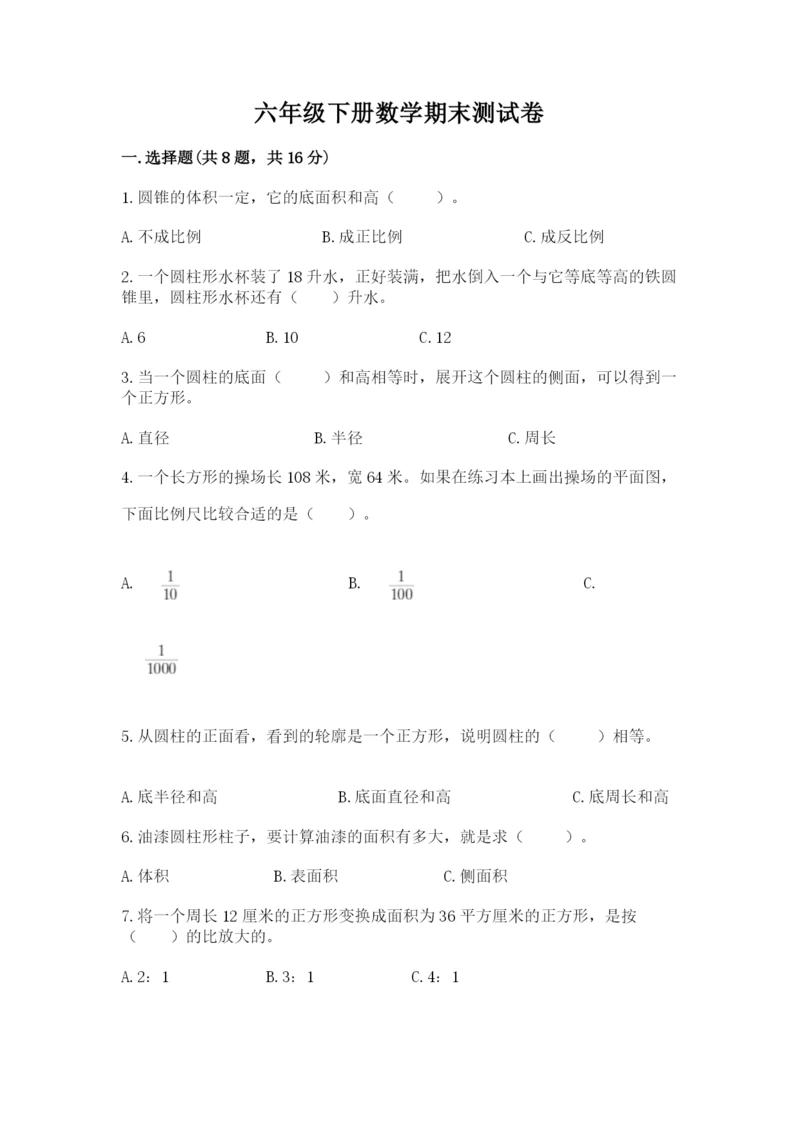 六年级下册数学期末测试卷

一.选择题(共8题，共16分)

1.圆锥的体积一定，它的底面积和高（　　）。

A.不成比例　　B.成正比例　　C.成反比例

2.一个圆柱形水杯装了18升水，正好装满，把水倒入一个与它等底等高的铁圆锥里，圆柱形水杯还有（　　）升水。

A.6　　B.10　　C.12

3.当一个圆柱的底面（　　）和高相等时，展开这个圆柱的侧面，可以得到一个正方形。

A.直径　　B.半径　　C.周长

4.一个长方形的操场长108米，宽64米。如果在练习本上画出操场的平面图，下面比例尺比较合适的是（　　）。

A. $\frac{1}{10}$　　B. $\frac{1}{100}$　　C. $\frac{1}{1000}$

5.从圆柱的正面看，看到的轮廓是一个正方形，说明圆柱的（　　）相等。

A.底半径和高　　B.底面直径和高　　C.底周长和高

6.油漆圆柱形柱子，要计算油漆的面积有多大，就是求（　　）。

A.体积　　B.表面积　　C.侧面积

7.将一个周长12厘米的正方形变换成面积为36平方厘米的正方形，是按（　　）的比放大的。

A.2：1　　B.3：1　　C.4：1